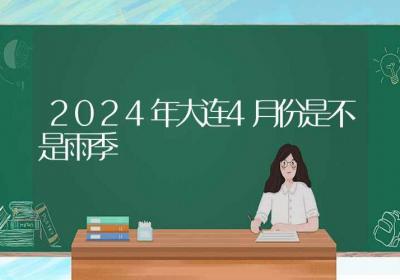 2024年大连4月份是不是雨季